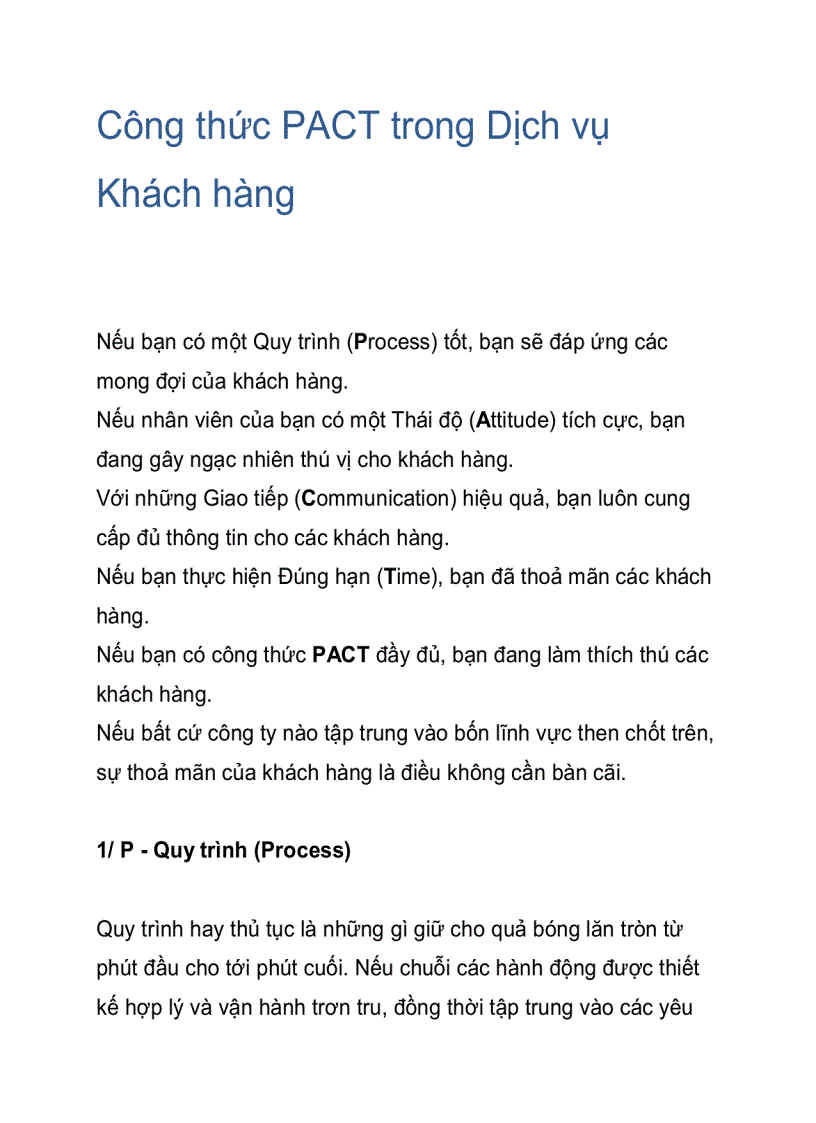 Công thức PACT trong Dịch vụ Khách hàng

Nếu bạn có một Quy trình (Process) tốt, bạn sẽ đáp ứng các mong đợi của khách hàng.
Nếu nhân viên của bạn có một Thái độ (Attitude) tích cực, bạn đang gây ngạc nhiên thú vị cho khách hàng.
Với những Giao tiếp (Communication) hiệu quả, bạn luôn cung cấp đủ thông tin cho các khách hàng.
Nếu bạn thực hiện Đúng hạn (Time), bạn đã thoả mãn các khách hàng.
Nếu bạn có công thức PACT đầy đủ, bạn đang làm thích thú các khách hàng.
Nếu bất cứ công ty nào tập trung vào bốn lĩnh vực then chốt trên, sự thoả mãn của khách hàng là điều không cần bàn cãi.

1/ P - Quy trình (Process)

Quy trình hay thủ tục là những gì giữ cho quả bóng lăn tròn từ phút đầu cho tới phút cuối. Nếu chuỗi các hành động được thiết kế hợp lý và vận hành trơn tru, đồng thời tập trung vào các yêu